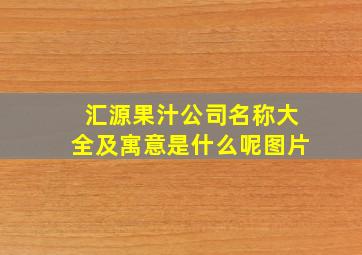 汇源果汁公司名称大全及寓意是什么呢图片